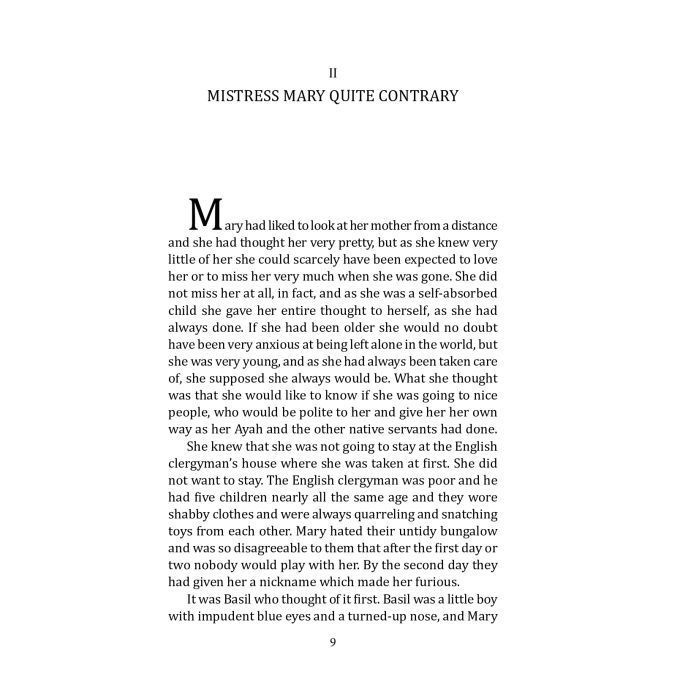 II
MISTRESS MARY QUITE CONTRARY

Mary had liked to look at her mother from a distance and she had thought her very pretty, but as she knew very little of her she could scarcely have been expected to love her or to miss her very much when she was gone. She did not miss her at all, in fact, and as she was a self-absorbed child she gave her entire thought to herself, as she had always done. If she had been older she would no doubt have been very anxious at being left alone in the world, but she was very young, and as she had always been taken care of, she supposed she always would be. What she thought was that she would like to know if she was going to nice people, who would be polite to her and give her her own way as her Ayah and the other native servants had done.

She knew that she was not going to stay at the English clergyman's house where she was taken at first. She did not want to stay. The English clergyman was poor and he had five children nearly all the same age and they wore shabby clothes and were always quarreling and snatching toys from each other. Mary hated their untidy bungalow and was so disagreeable to them that after the first day or two nobody would play with her. By the second day they had given her a nickname which made her furious.

It was Basil who thought of it first. Basil was a little boy with impudent blue eyes and a turned-up nose, and Mary

9